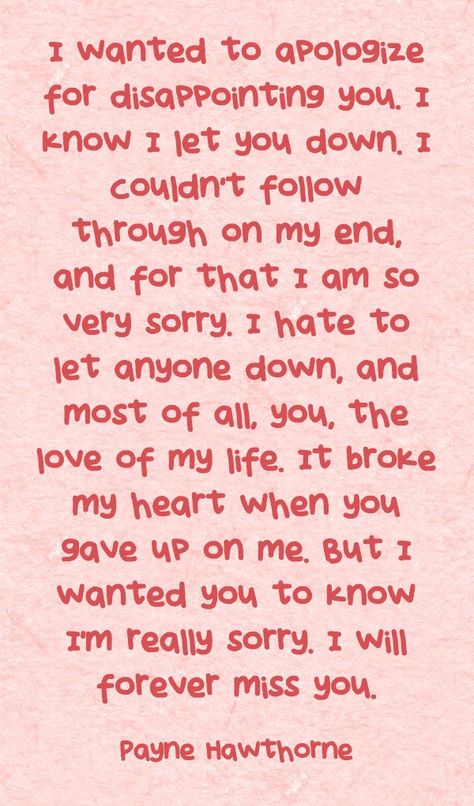 I wanted to apologize for disappointing you. I know I let you down. I couldn't follow through on my end, and for that I am so very sorry. I hate to let anyone down, and most of all, you, the love of my life. It broke my heart when you gave up on me. But I wanted you to know I'm really sorry. I will forever miss you.

Payne Hawthorne